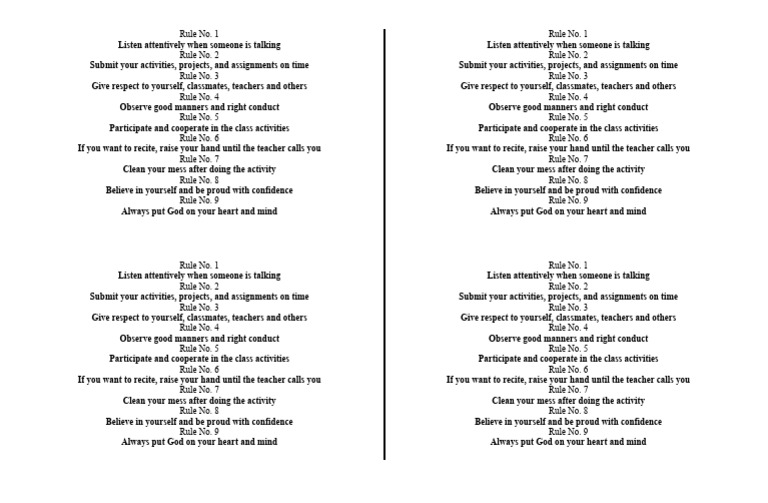 Rule No. 1
Listen attentively when someone is talking
Rule No. 2
Submit your activities, projects, and assignments on time
Rule No. 3
Give respect to yourself, classmates, teachers and others
Rule No. 4
Observe good manners and right conduct
Rule No. 5
Participate and cooperate in the class activities
Rule No. 6
If you want to recite, raise your hand until the teacher calls you
Rule No. 7
Clean your mess after doing the activity
Rule No. 8
Believe in yourself and be proud with confidence
Rule No. 9
Always put God on your heart and mind

Rule No. 1
Listen attentively when someone is talking
Rule No. 2
Submit your activities, projects, and assignments on time
Rule No. 3
Give respect to yourself, classmates, teachers and others
Rule No. 4
Observe good manners and right conduct
Rule No. 5
Participate and cooperate in the class activities
Rule No. 6
If you want to recite, raise your hand until the teacher calls you
Rule No. 7
Clean your mess after doing the activity
Rule No. 8
Believe in yourself and be proud with confidence
Rule No. 9
Always put God on your heart and mind

Rule No. 1
Listen attentively when someone is talking
Rule No. 2
Submit your activities, projects, and assignments on time
Rule No. 3
Give respect to yourself, classmates, teachers and others
Rule No. 4
Observe good manners and right conduct
Rule No. 5
Participate and cooperate in the class activities
Rule No. 6
If you want to recite, raise your hand until the teacher calls you
Rule No. 7
Clean your mess after doing the activity
Rule No. 8
Believe in yourself and be proud with confidence
Rule No. 9
Always put God on your heart and mind

Rule No. 1
Listen attentively when someone is talking
Rule No. 2
Submit your activities, projects, and assignments on time
Rule No. 3
Give respect to yourself, classmates, teachers and others
Rule No. 4
Observe good manners and right conduct
Rule No. 5
Participate and cooperate in the class activities
Rule No. 6
If you want to recite, raise your hand until the teacher calls you
Rule No. 7
Clean your mess after doing the activity
Rule No. 8
Believe in yourself and be proud with confidence
Rule No. 9
Always put God on your heart and mind